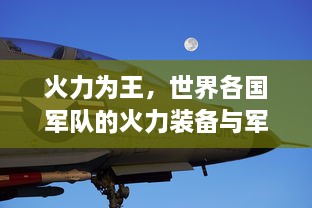 火力为王，世界各国军队的火力装备与军